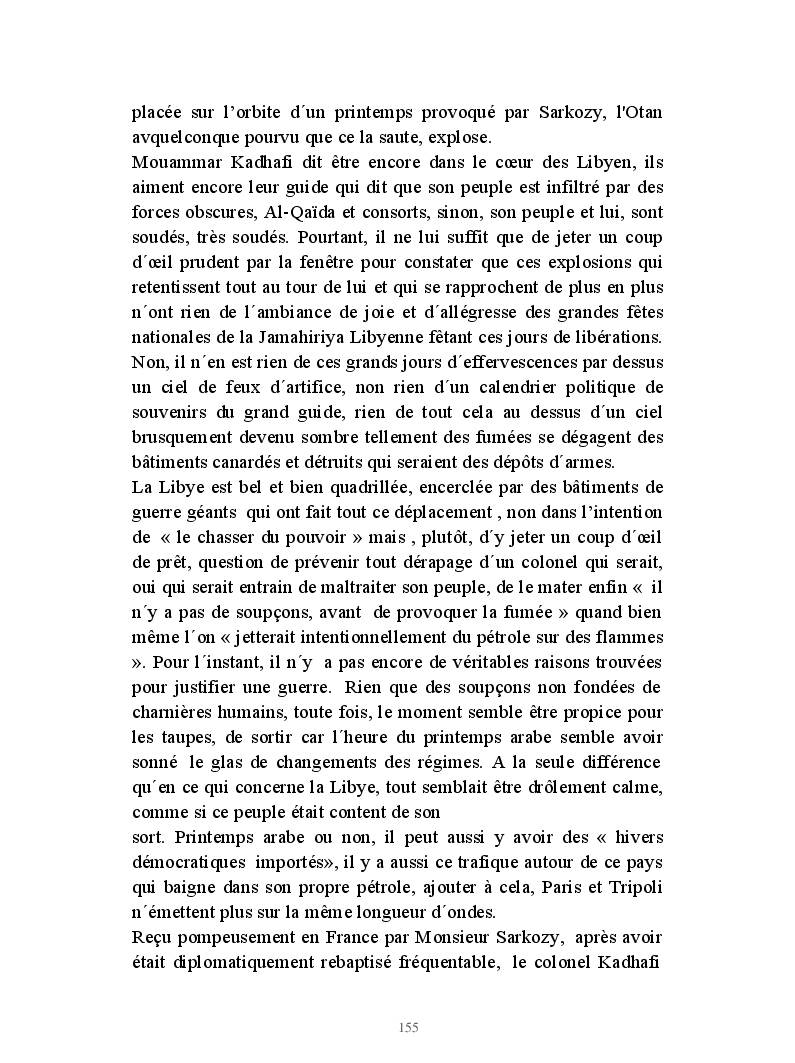 placée sur l’orbite d´un printemps provoqué par Sarkozy, l'Otan avquelconque pourvu que ce la saute, explose.
Mouammar Kadhafi dit être encore dans le cœur des Libyen, ils aiment encore leur guide qui dit que son peuple est infiltré par des forces obscures, Al-Qaïda et consorts, sinon, son peuple et lui, sont soudés, très soudés. Pourtant, il ne lui suffit que de jeter un coup d´œil prudent par la fenêtre pour constater que ces explosions qui retentissent tout au tour de lui et qui se rapprochent de plus en plus n´ont rien de l´ambiance de joie et d´allégresse des grandes fêtes nationales de la Jamahiriya Libyenne fêtant ces jours de libérations. Non, il n´en est rien de ces grands jours d´effervescences par dessus un ciel de feux d´artifice, non rien d´un calendrier politique de souvenirs du grand guide, rien de tout cela au dessus d´un ciel brusquement devenu sombre tellement des fumées se dégagent des bâtiments canardés et détruits qui seraient des dépôts d´armes.
La Libye est bel et bien quadrillée, encerclée par des bâtiments de guerre géants qui ont fait tout ce déplacement , non dans l’intention de « le chasser du pouvoir » mais , plutôt, d´y jeter un coup d´œil de prêt, question de prévenir tout dérapage d´un colonel qui serait, oui qui serait entrain de maltraiter son peuple, de le mater enfin « il n´y a pas de soupçons, avant de provoquer la fumée » quand bien même l´on « jetterait intentionnellement du pétrole sur des flammes ». Pour l´instant, il n´y a pas encore de véritables raisons trouvées pour justifier une guerre. Rien que des soupçons non fondées de charnières humains, toute fois, le moment semble être propice pour les taupes, de sortir car l´heure du printemps arabe semble avoir sonné le glas de changements des régimes. A la seule différence qu´en ce qui concerne la Libye, tout semblait être drôlement calme, comme si ce peuple était content de son sort. Printemps arabe ou non, il peut aussi y avoir des « hivers démocratiques importés», il y a aussi ce trafique autour de ce pays qui baigne dans son propre pétrole, ajouter à cela, Paris et Tripoli n´émettent plus sur la même longueur d´ondes.
Reçu pompeusement en France par Monsieur Sarkozy, après avoir était diplomatiquement rebaptisé fréquentable, le colonel Kadhafi

155